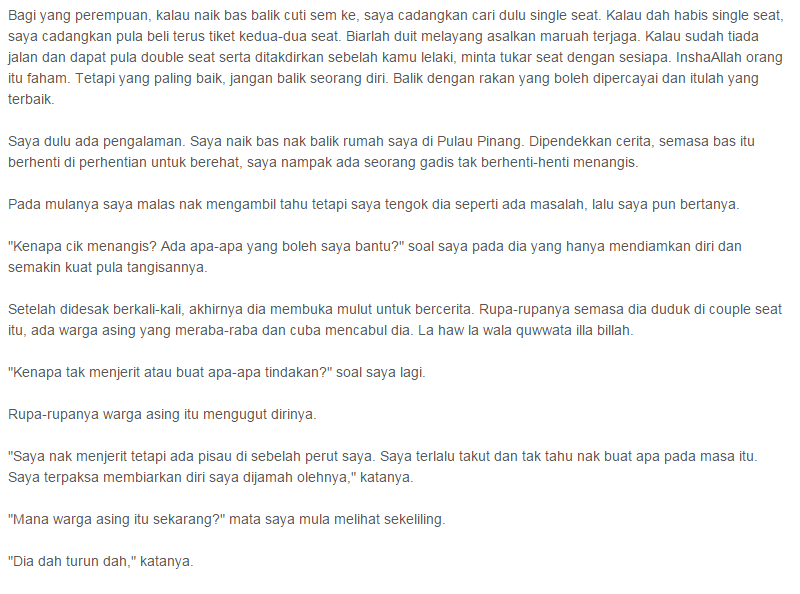 Bagi yang perempuan, kalau naik bas balik cuti sem ke, saya cadangkan cari dulu single seat. Kalau dah habis single seat, saya cadangkan pula beli terus tiket kedua-dua seat. Biarlah duit melayang asalkan maruah terjaga. Kalau sudah tiada jalan dan dapat pula double seat serta ditakdirkan sebelah kamu lelaki, minta tukar seat dengan sesiapa. InshaAllah orang itu faham. Tetapi yang paling baik, jangan balik seorang diri. Balik dengan rakan yang boleh dipercayai dan itulah yang terbaik.

Saya dulu ada pengalaman. Saya naik bas nak balik rumah saya di Pulau Pinang. Dipendekkan cerita, semasa bas itu berhenti di perhentian untuk berehat, saya nampak ada seorang gadis tak berhenti-henti menangis.

Pada mulanya saya malas nak mengambil tahu tetapi saya tengok dia seperti ada masalah, lalu saya pun bertanya.

"Kenapa cik menangis? Ada apa-apa yang boleh saya bantu?" soal saya pada dia yang hanya mendiamkan diri dan semakin kuat pula tangisannya.

Setelah didesak berkali-kali, akhirnya dia membuka mulut untuk bercerita. Rupa-rupanya semasa dia duduk di couple seat itu, ada warga asing yang meraba-raba dan cuba mencabul dia. La haw la wala quwwata illa billah.

"Kenapa tak menjerit atau buat apa-apa tindakan?" soal saya lagi.

Rupa-rupanya warga asing itu mengugut dirinya.

"Saya nak menjerit tetapi ada pisau di sebelah perut saya. Saya terlalu takut dan tak tahu nak buat apa pada masa itu. Saya terpaksa membiarkan diri saya dijamah olehnya," katanya.

"Mana warga asing itu sekarang?" mata saya mula melihat sekeliling.

"Dia dah turun dah," katanya.